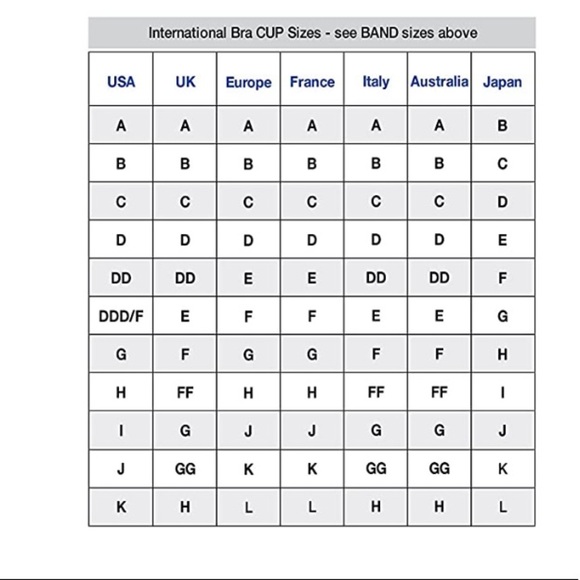 International Bra CUP Sizes - see BAND sizes above

| USA | UK | Europe | France | Italy | Australia | Japan |
|---|---|---|---|---|---|---|
| A | A | A | A | A | A | B |
| B | B | B | B | B | B | C |
| C | C | C | C | C | C | D |
| D | D | D | D | D | D | E |
| DD | DD | E | E | DD | DD | F |
| DDD/F | E | F | F | E | E | G |
| G | F | G | G | F | F | H |
| H | FF | H | H | FF | FF | I |
| I | G | J | J | G | G | J |
| J | GG | K | K | GG | GG | K |
| K | H | L | L | H | H | L |